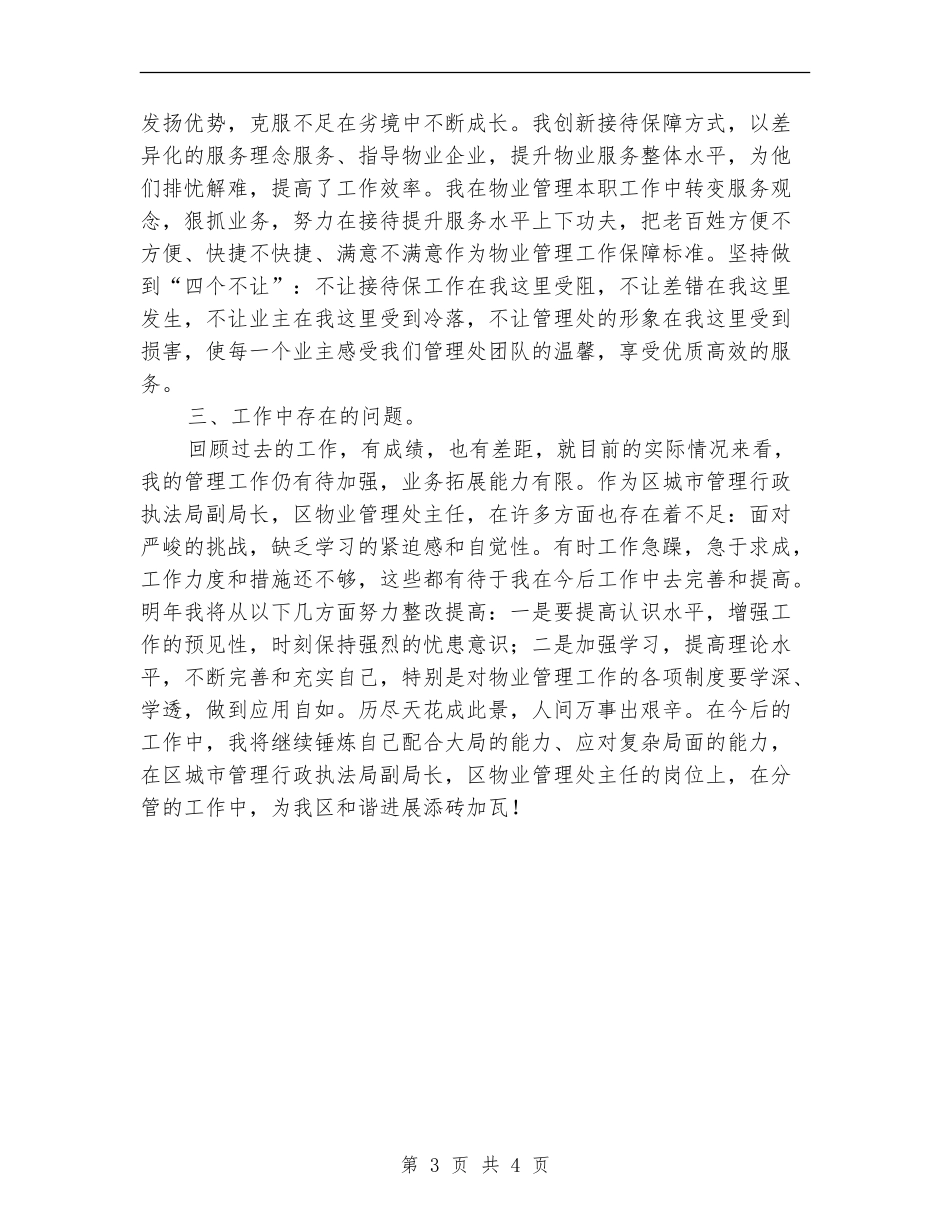 发扬优势，克服不足在劣境中不断成长。我创新接待保障方式，以差异化的服务理念服务、指导物业企业，提升物业服务整体水平，为他们排忧解难，提高了工作效率。我在物业管理本职工作中转变服务观念，狠抓业务，努力在接待提升服务水平上下功夫，把老百姓方便不方便、快捷不快捷、满意不满意作为物业管理工作保障标准。坚持做到“四个不让”：不让接待保工作在我这里受阻，不让差错在我这里发生，不让业主在我这里受到冷落，不让管理处的形象在我这里受到损害，使每一个业主感受我们管理处团队的温馨，享受优质高效的服务。

三、工作中存在的问题。

回顾过去的工作，有成绩，也有差距，就目前的实际情况来看，我的管理工作仍有待加强，业务拓展能力有限。作为区城市管理行政执法局副局长，区物业管理处主任，在许多方面也存在着不足：面对严峻的挑战，缺乏学习的紧迫感和自觉性。有时工作急躁，急于求成，工作力度和措施还不够，这些都有待于我在今后工作中去完善和提高。明年我将从以下几方面努力整改提高：一是要提高认识水平，增强工作的预见性，时刻保持强烈的忧患意识；二是加强学习，提高理论水平，不断完善和充实自己，特别是对物业管理工作的各项制度要学深、学透，做到应用自如。历尽天花成此景，人间万事出艰辛。在今后的工作中，我将继续锤炼自己配合大局的能力、应对复杂局面的能力，在区城市管理行政执法局副局长，区物业管理处主任的岗位上，在分管的工作中，为我区和谐进展添砖加瓦！

第 3 页 共 4 页